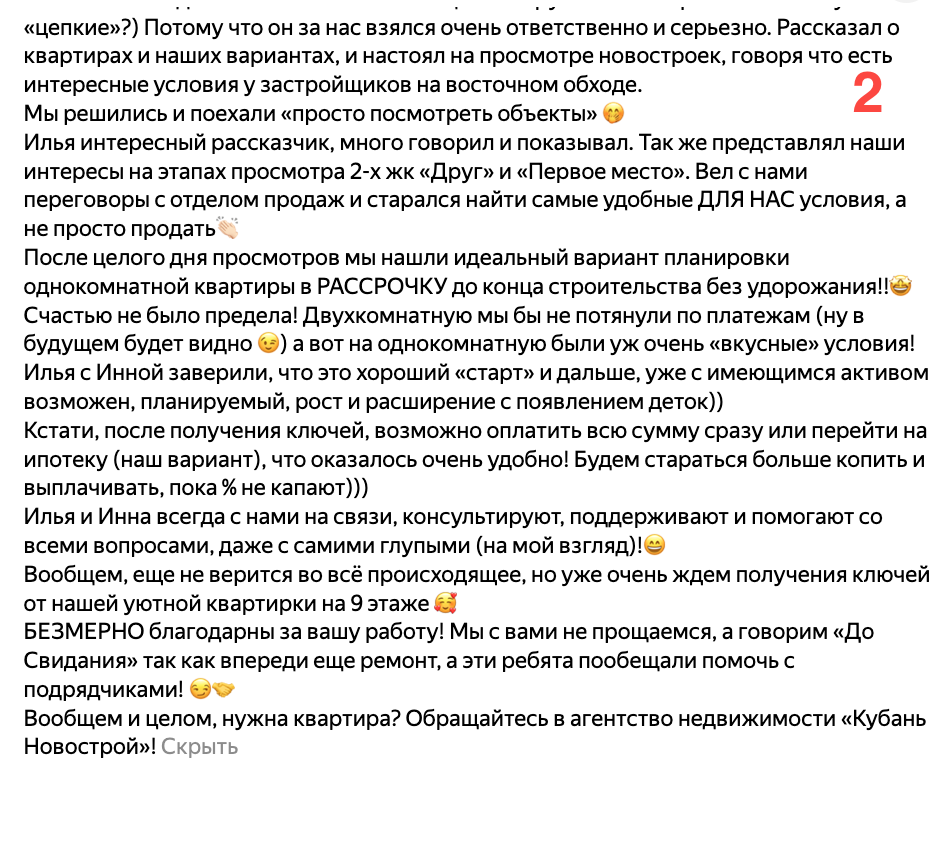 «цепкие»?) Потому что он за нас взялся очень ответственно и серьезно. Рассказал о квартирах и наших вариантах, и настоял на просмотре новостроек, говоря что есть интересные условия у застройщиков на восточном обходе.
2
Мы решились и поехали «просто посмотреть объекты» 🤭
Илья интересный рассказчик, много говорил и показывал. Так же представлял наши интересы на этапах просмотра 2-х жк «Друг» и «Первое место». Вел с нами переговоры с отделом продаж и старался найти самые удобные ДЛЯ НАС условия, а не просто продать👏🏻
После целого дня просмотров мы нашли идеальный вариант планировки однокомнатной квартиры в РАССРОЧКУ до конца строительства без удорожания!!🤩
Счастью не было предела! Двухкомнатную мы бы не потянули по платежам (ну в будущем будет видно 😉) а вот на однокомнатную были уж очень «вкусные» условия!
Илья с Инной заверили, что это хороший «старт» и дальше, уже с имеющимся активом возможен, планируемый, рост и расширение с появлением деток))
Кстати, после получения ключей, возможно оплатить всю сумму сразу или перейти на ипотеку (наш вариант), что оказалось очень удобно! Будем стараться больше копить и выплачивать, пока % не капают)))
Илья и Инна всегда с нами на связи, консультируют, поддерживают и помогают со всеми вопросами, даже с самими глупыми (на мой взгляд)!😄
Вообщем, еще не верится во всё происходящее, но уже очень ждем получения ключей от нашей уютной квартирки на 9 этаже 🥰
БЕЗМЕРНО благодарны за вашу работу! Мы с вами не прощаемся, а говорим «До Свидания» так как впереди еще ремонт, а эти ребята пообещали помочь с подрядчиками! 😏🤝
Вообщем и целом, нужна квартира? Обращайтесь в агентство недвижимости «Кубань Новострой»! Скрыть